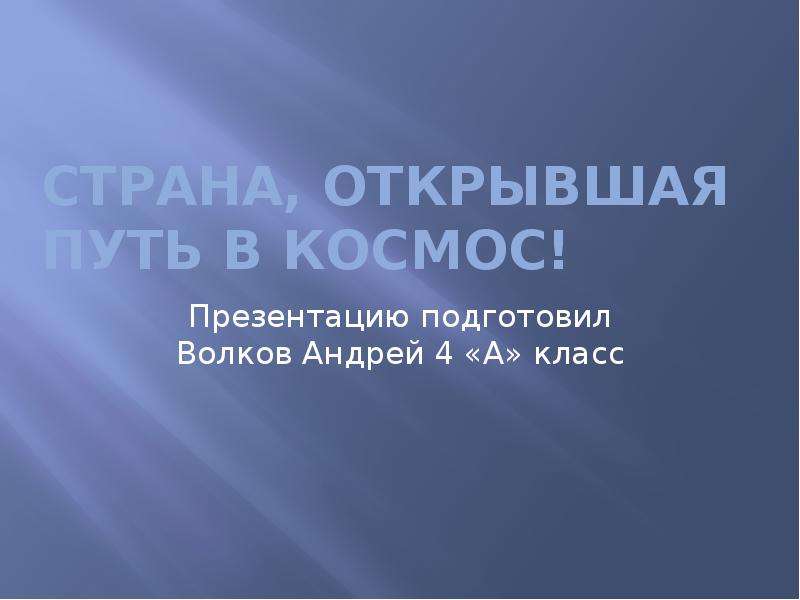 СТРАНА, ОТКРЫВШАЯ ПУТЬ В КОСМОС!

Презентацию подготовил Волков Андрей 4 «А» класс